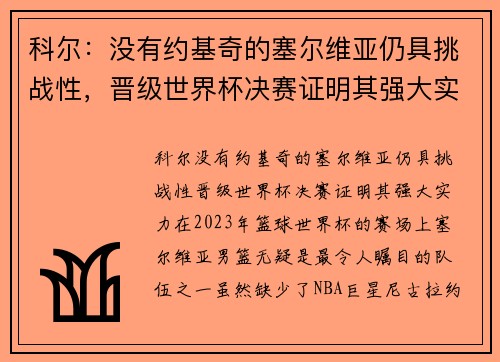 科尔：没有约基奇的塞尔维亚仍具挑战性，晋级世界杯决赛证明其强大实

科尔没有约基奇的塞尔维亚仍具挑战性晋级世界杯决赛证明其强大实力在2023年篮球世界杯的赛场上塞尔维亚男篮无疑是最令人瞩目的队伍之一虽然缺少了NBA巨星尼古拉约